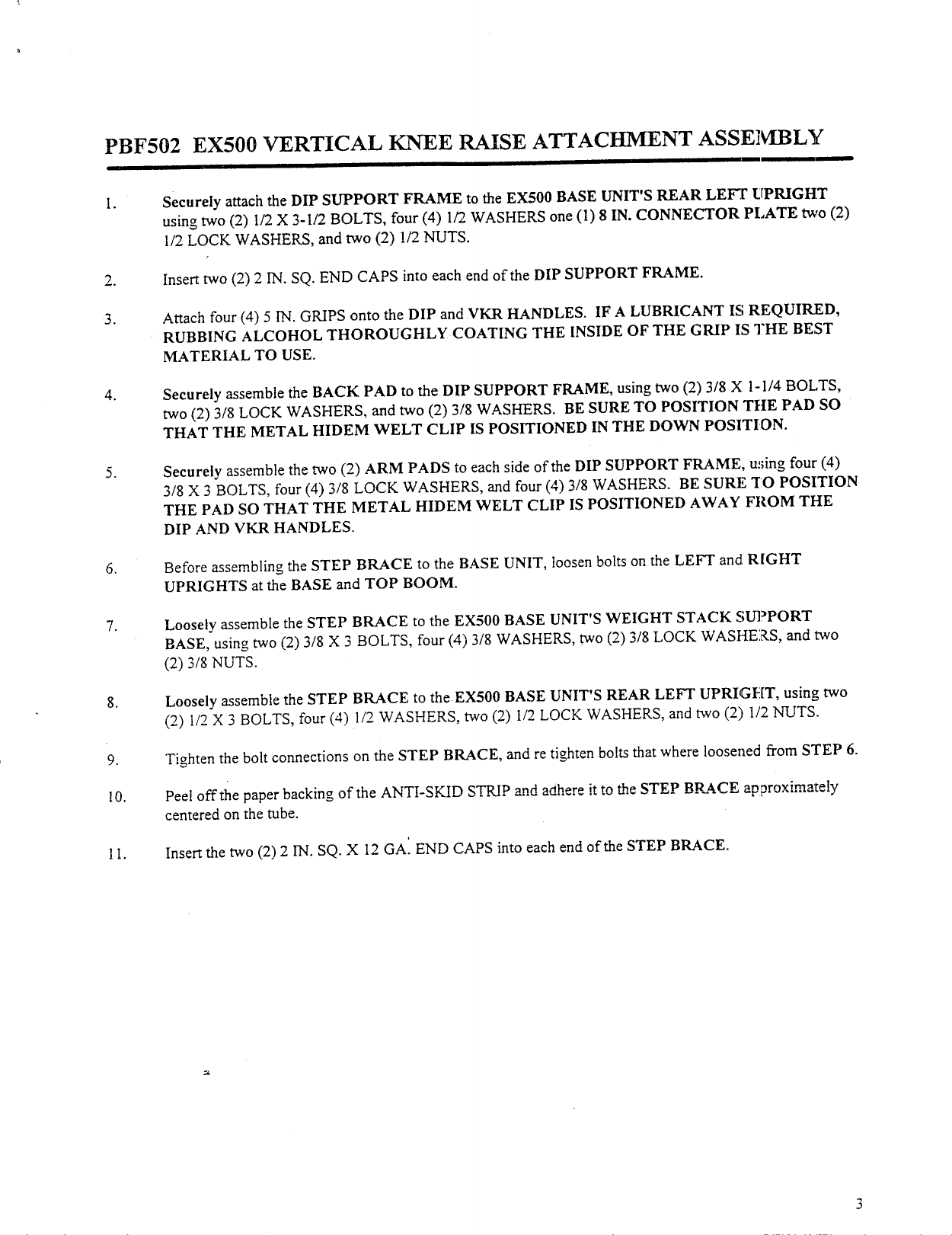 PBF502 EX500 VERTICAL KNEE RAISE ATTACHMENT ASSEMBLY

1. Securely attach the DIP SUPPORT FRAME to the EX500 BASE UNIT'S REAR LEFT UPRIGHT using two (2) 1/2 X 3-1/2 BOLTS, four (4) 1/2 WASHERS one (1) 8 IN. CONNECTOR PLATE two (2) 1/2 LOCK WASHERS, and two (2) 1/2 NUTS.

2. Insert two (2) 2 IN. SQ. END CAPS into each end of the DIP SUPPORT FRAME.

3. Attach four (4) 5 IN. GRIPS onto the DIP and VKR HANDLES. IF A LUBRICANT IS REQUIRED, RUBBING ALCOHOL THOROUGHLY COATING THE INSIDE OF THE GRIP IS THE BEST MATERIAL TO USE.

4. Securely assemble the BACK PAD to the DIP SUPPORT FRAME, using two (2) 3/8 X 1-1/4 BOLTS, two (2) 3/8 LOCK WASHERS, and two (2) 3/8 WASHERS. BE SURE TO POSITION THE PAD SO THAT THE METAL HIDEM WELT CLIP IS POSITIONED IN THE DOWN POSITION.

5. Securely assemble the two (2) ARM PADS to each side of the DIP SUPPORT FRAME, using four (4) 3/8 X 3 BOLTS, four (4) 3/8 LOCK WASHERS, and four (4) 3/8 WASHERS. BE SURE TO POSITION THE PAD SO THAT THE METAL HIDEM WELT CLIP IS POSITIONED AWAY FROM THE DIP AND VKR HANDLES.

6. Before assembling the STEP BRACE to the BASE UNIT, loosen bolts on the LEFT and RIGHT UPRIGHTS at the BASE and TOP BOOM.

7. Loosely assemble the STEP BRACE to the EX500 BASE UNIT'S WEIGHT STACK SUPPORT BASE, using two (2) 3/8 X 3 BOLTS, four (4) 3/8 WASHERS, two (2) 3/8 LOCK WASHERS, and two (2) 3/8 NUTS.

8. Loosely assemble the STEP BRACE to the EX500 BASE UNIT'S REAR LEFT UPRIGHT, using two (2) 1/2 X 3 BOLTS, four (4) 1/2 WASHERS, two (2) 1/2 LOCK WASHERS, and two (2) 1/2 NUTS.

9. Tighten the bolt connections on the STEP BRACE, and re tighten bolts that where loosened from STEP 6.

10. Peel off the paper backing of the ANTI-SKID STRIP and adhere it to the STEP BRACE approximately centered on the tube.

11. Insert the two (2) 2 IN. SQ. X 12 GA. END CAPS into each end of the STEP BRACE.

3